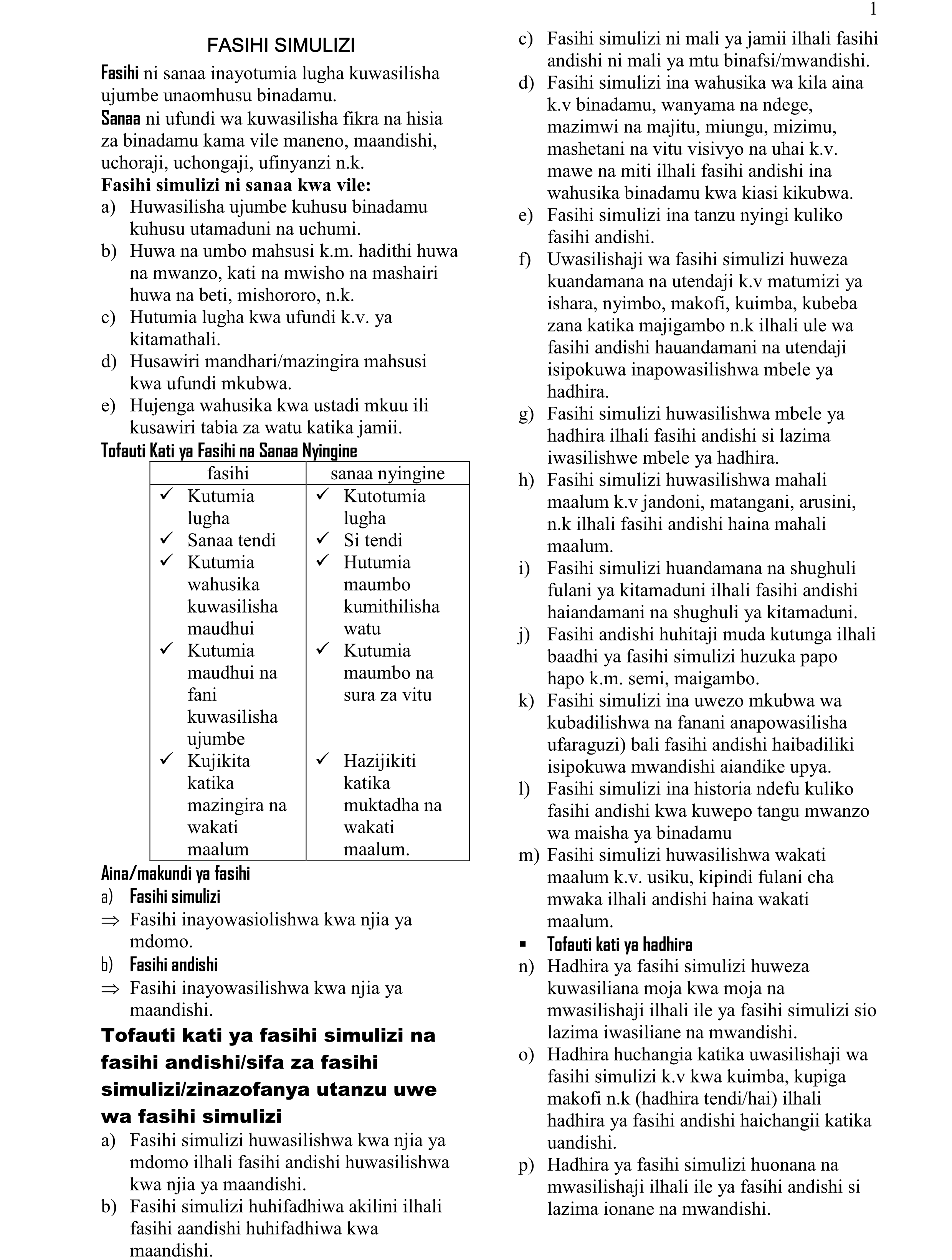 1

FASIHI SIMULIZI

Fasihi ni sanaa inayotumia lugha kuwasilisha ujumbe unaomhusu binadamu.

Sanaa ni ufundi wa kuwasilisha fikra na hisia za binadamu kama vile maneno, maandishi, uchoraji, uchongaji, ufinyanzi n.k.

Fasihi simulizi ni sanaa kwa vile:

a) Huwasilisha ujumbe kuhusu binadamu kuhusu utamaduni na uchumi.
b) Huwa na umbo mahsusi k.m. hadithi huwa na mwanzo, kati na mwisho na mashairi huwa na beti, mishororo, n.k.
c) Hutumia lugha kwa ufundi k.v. ya kitamathali.
d) Husawiri mandhari/mazingira mahsusi kwa ufundi mkubwa.
e) Hujenga wahusika kwa ustadi mkuu ili kusawiri tabia za watu katika jamii.

Tofauti Kati ya Fasihi na Sanaa Nyingine

| fasihi | sanaa nyingine |
|---|---|
| ✓ Kutumia lugha | ✓ Kutotumia lugha |
| ✓ Sanaa tendi | ✓ Si tendi |
| ✓ Kutumia wahusika kuwasilisha maudhui | ✓ Hutumia maumbo kumithilisha watu |
| ✓ Kutumia maudhui na fani kuwasilisha ujumbe | ✓ Kutumia maumbo na sura za vitu |
| ✓ Kujikita katika mazingira na wakati maalum | ✓ Hazijikiti katika muktadha na wakati maalum. |

Aina/makundi ya fasihi

a) Fasihi simulizi
⇒ Fasihi inayowasiolishwa kwa njia ya mdomo.
b) Fasihi andishi
⇒ Fasihi inayowasilishwa kwa njia ya maandishi.

Tofauti kati ya fasihi simulizi na fasihi andishi/sifa za fasihi simulizi/zinazofanya utanzu uwe wa fasihi simulizi

a) Fasihi simulizi huwasilishwa kwa njia ya mdomo ilhali fasihi andishi huwasilishwa kwa njia ya maandishi.
b) Fasihi simulizi huhifadhiwa akilini ilhali fasihi aandishi huhifadhiwa kwa maandishi.
c) Fasihi simulizi ni mali ya jamii ilhali fasihi andishi ni mali ya mtu binafsi/mwandishi.
d) Fasihi simulizi ina wahusika wa kila aina k.v binadamu, wanyama na ndege, mazimwi na majitu, miungu, mizimu, mashetani na vitu visivyo na uhai k.v. mawe na miti ilhali fasihi andishi ina wahusika binadamu kwa kiasi kikubwa.
e) Fasihi simulizi ina tanzu nyingi kuliko fasihi andishi.
f) Uwasilishaji wa fasihi simulizi huweza kuandamana na utendaji k.v matumizi ya ishara, nyimbo, makofi, kuimba, kubeba zana katika majigambo n.k ilhali ule wa fasihi andishi hauandamani na utendaji isipokuwa inapowasilishwa mbele ya hadhira.
g) Fasihi simulizi huwasilishwa mbele ya hadhira ilhali fasihi andishi si lazima iwasilishwe mbele ya hadhira.
h) Fasihi simulizi huwasilishwa mahali maalum k.v jandoni, matangani, arusini, n.k ilhali fasihi andishi haina mahali maalum.
i) Fasihi simulizi huandamana na shughuli fulani ya kitamaduni ilhali fasihi andishi haiandamani na shughuli ya kitamaduni.
j) Fasihi andishi huhitaji muda kutunga ilhali baadhi ya fasihi simulizi huzuka papo hapo k.m. semi, maigambo.
k) Fasihi simulizi ina uwezo mkubwa wa kubadilishwa na fanani anapowasilisha ufaraguzi) bali fasihi andishi haibadiliki isipokuwa mwandishi aiandike upya.
l) Fasihi simulizi ina historia ndefu kuliko fasihi andishi kwa kuwepo tangu mwanzo wa maisha ya binadamu
m) Fasihi simulizi huwasilishwa wakati maalum k.v. usiku, kipindi fulani cha mwaka ilhali andishi haina wakati maalum.

▪ Tofauti kati ya hadhira

n) Hadhira ya fasihi simulizi huweza kuwasiliana moja kwa moja na mwasilishaji ilhali ile ya fasihi simulizi sio lazima iwasiliane na mwandishi.
o) Hadhira huchangia katika uwasilishaji wa fasihi simulizi k.v kwa kuimba, kupiga makofi n.k (hadhira tendi/hai) ilhali hadhira ya fasihi andishi haichangii katika uandishi.
p) Hadhira ya fasihi simulizi huonana na mwasilishaji ilhali ile ya fasihi andishi si lazima ionane na mwandishi.